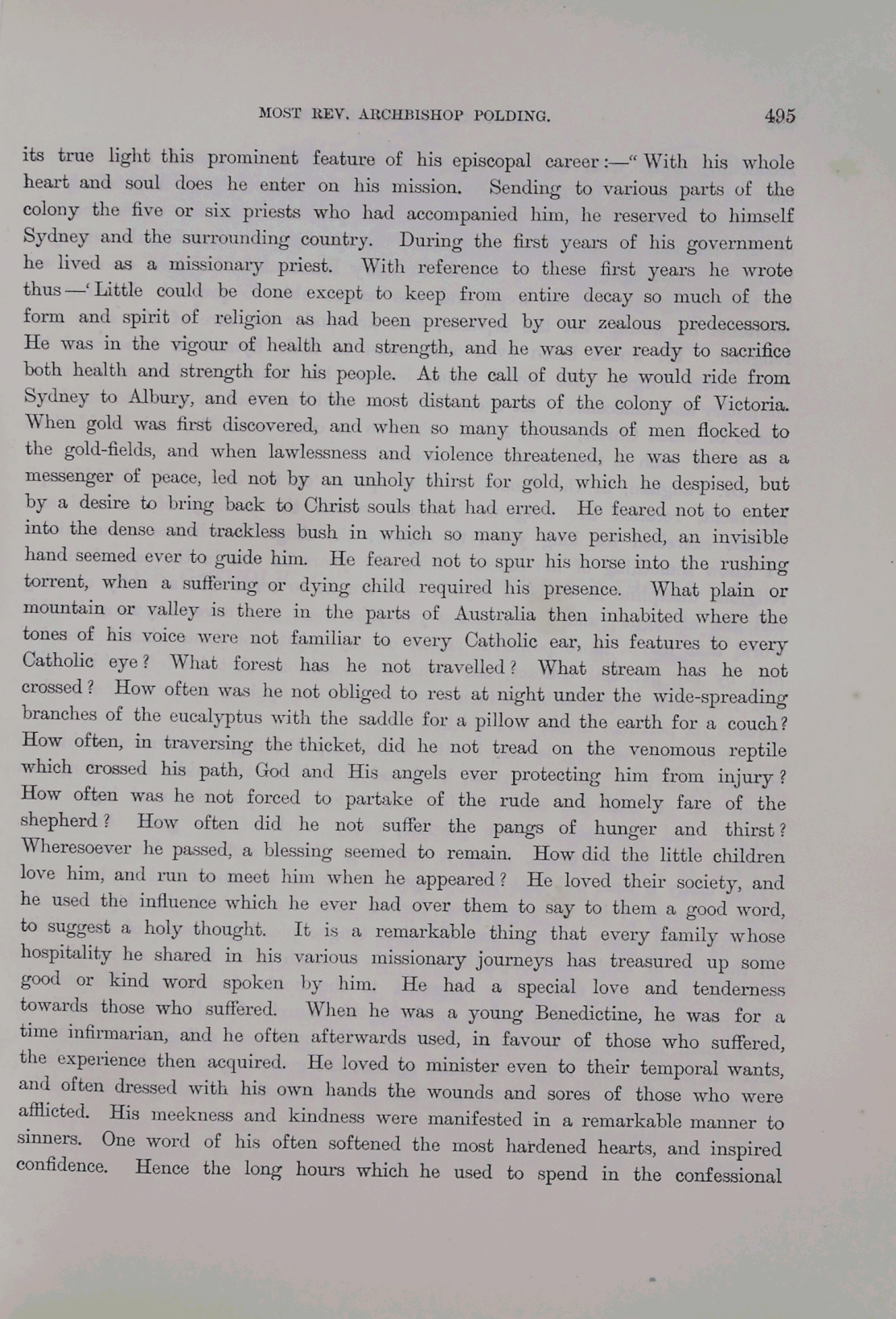 MOST REV. ARCHBISHOP POLDING. 495

its true light this prominent feature of his episcopal career:—"With his whole heart and soul does he enter on his mission. Sending to various parts of the colony the five or six priests who had accompanied him, he reserved to himself Sydney and the surrounding country. During the first years of his government he lived as a missionary priest. With reference to these first years he wrote thus—'Little could be done except to keep from entire decay so much of the form and spirit of religion as had been preserved by our zealous predecessors. He was in the vigour of health and strength, and he was ever ready to sacrifice both health and strength for his people. At the call of duty he would ride from Sydney to Albury, and even to the most distant parts of the colony of Victoria. When gold was first discovered, and when so many thousands of men flocked to the gold-fields, and when lawlessness and violence threatened, he was there as a messenger of peace, led not by an unholy thirst for gold, which he despised, but by a desire to bring back to Christ souls that had erred. He feared not to enter into the dense and trackless bush in which so many have perished, an invisible hand seemed ever to guide him. He feared not to spur his horse into the rushing torrent, when a suffering or dying child required his presence. What plain or mountain or valley is there in the parts of Australia then inhabited where the tones of his voice were not familiar to every Catholic ear, his features to every Catholic eye? What forest has he not travelled? What stream has he not crossed? How often was he not obliged to rest at night under the wide-spreading branches of the eucalyptus with the saddle for a pillow and the earth for a couch? How often, in traversing the thicket, did he not tread on the venomous reptile which crossed his path, God and His angels ever protecting him from injury? How often was he not forced to partake of the rude and homely fare of the shepherd? How often did he not suffer the pangs of hunger and thirst? Wheresoever he passed, a blessing seemed to remain. How did the little children love him, and run to meet him when he appeared? He loved their society, and he used the influence which he ever had over them to say to them a good word, to suggest a holy thought. It is a remarkable thing that every family whose hospitality he shared in his various missionary journeys has treasured up some good or kind word spoken by him. He had a special love and tenderness towards those who suffered. When he was a young Benedictine, he was for a time infirmarian, and he often afterwards used, in favour of those who suffered, the experience then acquired. He loved to minister even to their temporal wants, and often dressed with his own hands the wounds and sores of those who were afflicted. His meekness and kindness were manifested in a remarkable manner to sinners. One word of his often softened the most hardened hearts, and inspired confidence. Hence the long hours which he used to spend in the confessional